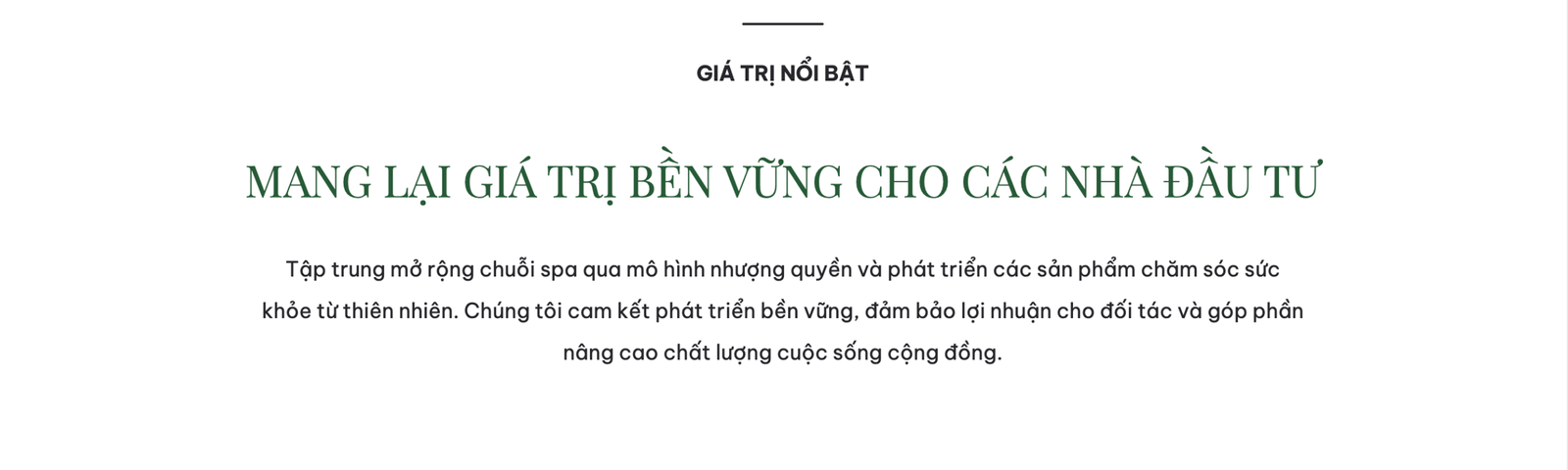 GIÁ TRỊ NỔI BẬT

MANG LẠI GIÁ TRỊ BỀN VỮNG CHO CÁC NHÀ ĐẦU TƯ

Tập trung mở rộng chuỗi spa qua mô hình nhượng quyền và phát triển các sản phẩm chăm sóc sức khỏe từ thiên nhiên. Chúng tôi cam kết phát triển bền vững, đảm bảo lợi nhuận cho đối tác và góp phần nâng cao chất lượng cuộc sống cộng đồng.